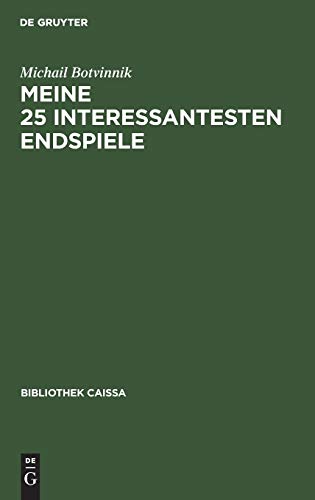 DE GRUYTER

Michail Botvinnik

MEINE 25 INTERESSANTESTEN ENDSPIELE

BIBLIOTHEK CAISSA

DE G